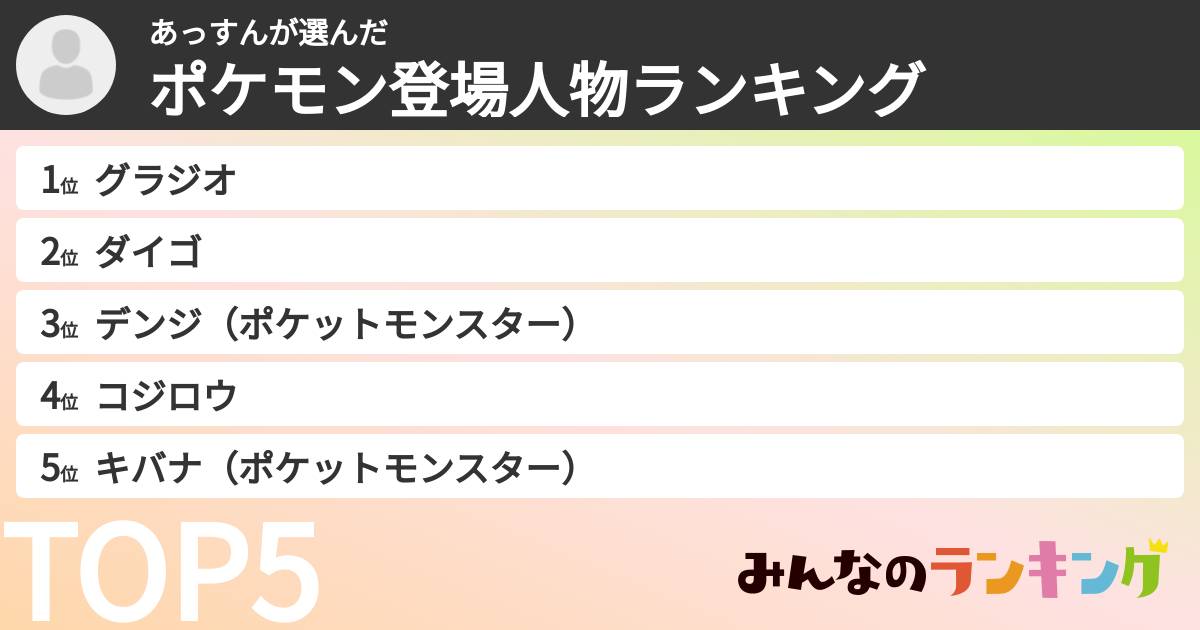 あっすんが選んだ
ポケモン登場人物ランキング

1位 グラジオ
2位 ダイゴ
3位 デンジ（ポケットモンスター）
4位 コジロウ
5位 キバナ（ポケットモンスター）

TOP5

みんなのランキング